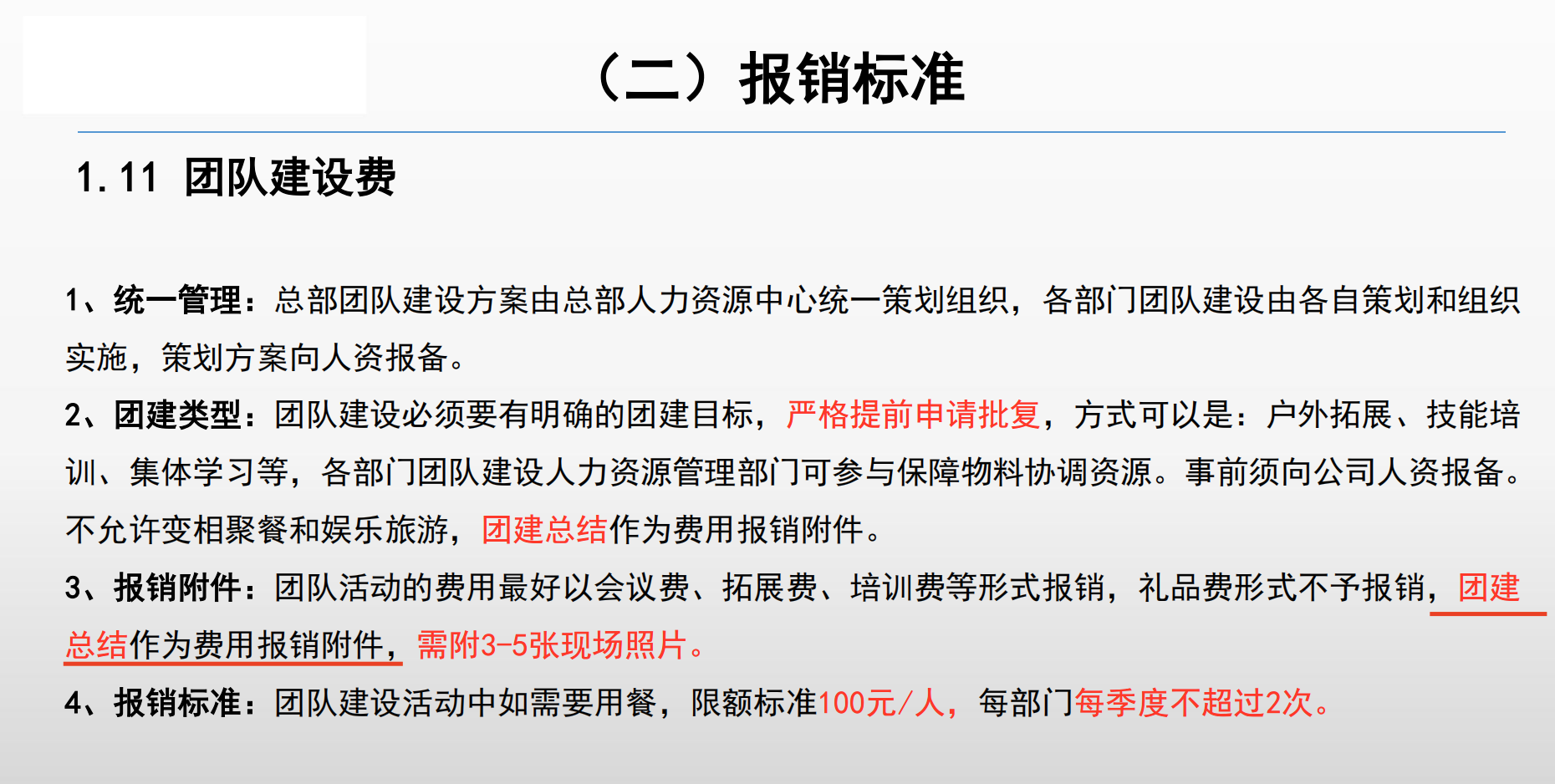 （二）报销标准

1.11 团队建设费

1、统一管理：总部团队建设方案由总部人力资源中心统一策划组织，各部门团队建设由各自策划和组织实施，策划方案向人资报备。

2、团建类型：团队建设必须要有明确的团建目标，严格提前申请批复，方式可以是：户外拓展、技能培训、集体学习等，各部门团队建设人力资源管理部门可参与保障物料协调资源。事前须向公司人资报备。不允许变相聚餐和娱乐旅游，团建总结作为费用报销附件。

3、报销附件：团队活动的费用最好以会议费、拓展费、培训费等形式报销，礼品费形式不予报销，团建总结作为费用报销附件，需附3-5张现场照片。

4、报销标准：团队建设活动中如需要用餐，限额标准100元/人，每部门每季度不超过2次。